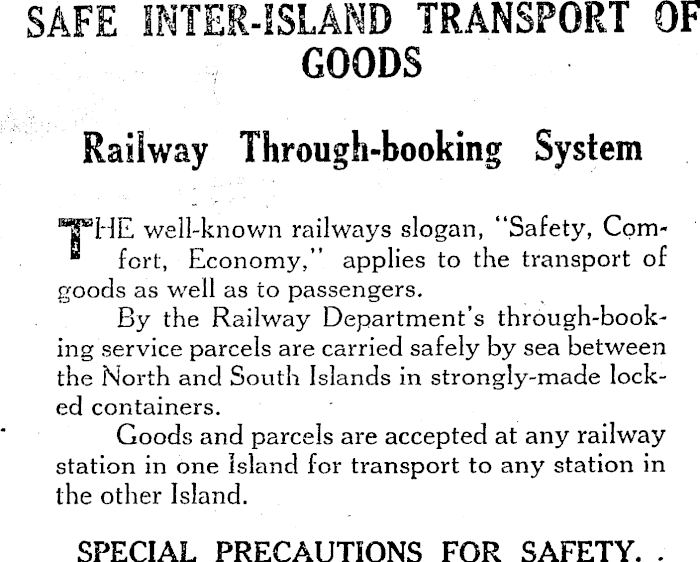 SAFE INTER-ISLAND TRANSPORT OF GOODS

Railway Through-booking System

THE well-known railways slogan, "Safety, Comfort, Economy," applies to the transport of goods as well as to passengers.

By the Railway Department's through-booking service parcels are carried safely by sea between the North and South Islands in strongly-made locked containers.

Goods and parcels are accepted at any railway station in one Island for transport to any station in the other Island.

SPECIAL PRECAUTIONS FOR SAFETY.